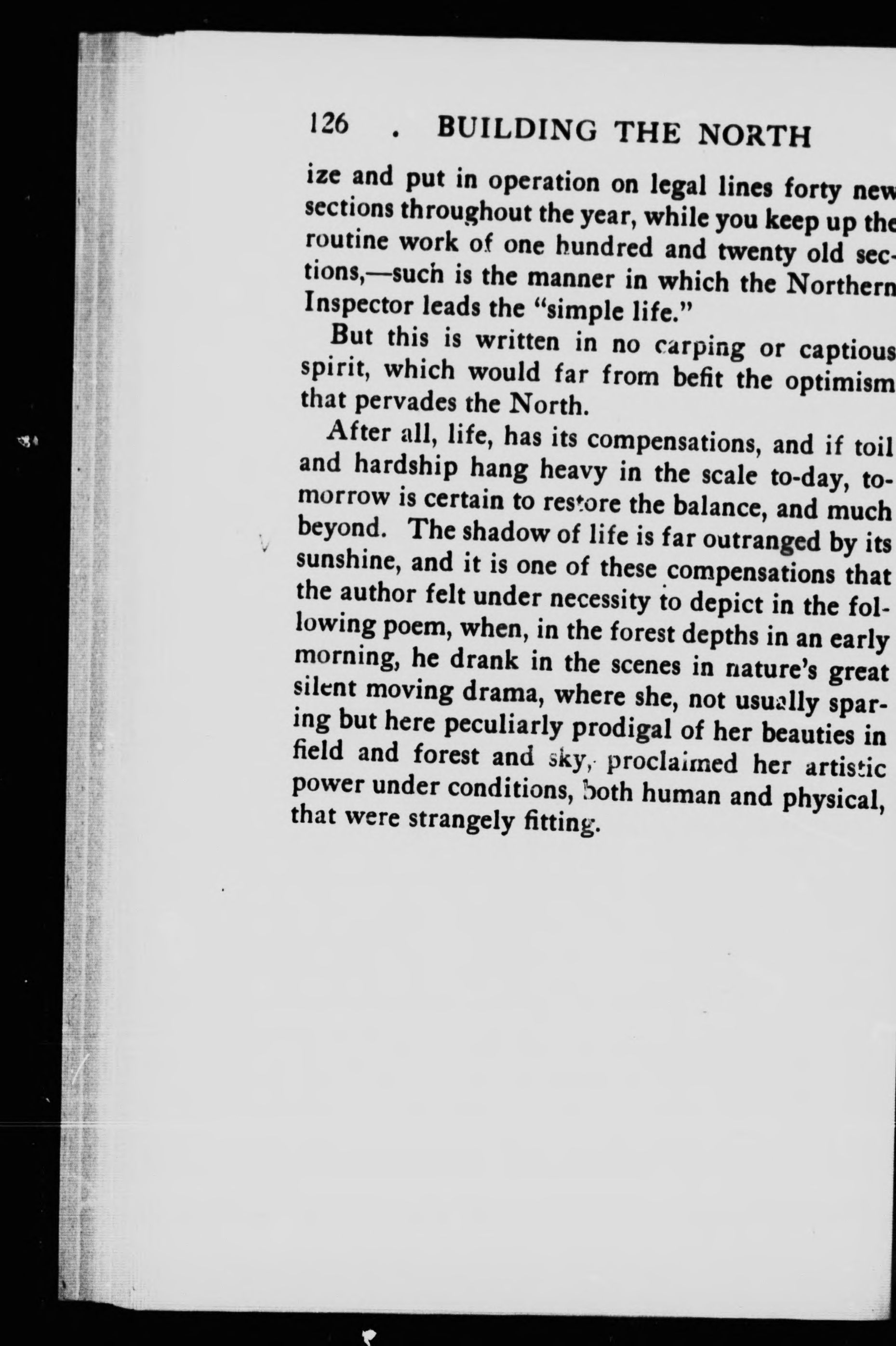 126 . BUILDING THE NORTH

ize and put in operation on legal lines forty new sections throughout the year, while you keep up the routine work of one hundred and twenty old sections,—such is the manner in which the Northern Inspector leads the "simple life."

But this is written in no carping or captious spirit, which would far from befit the optimism that pervades the North.

After all, life, has its compensations, and if toil and hardship hang heavy in the scale to-day, tomorrow is certain to restore the balance, and much beyond. The shadow of life is far outranged by its sunshine, and it is one of these compensations that the author felt under necessity to depict in the following poem, when, in the forest depths in an early morning, he drank in the scenes in nature's great silent moving drama, where she, not usually sparing but here peculiarly prodigal of her beauties in field and forest and sky, proclaimed her artistic power under conditions, both human and physical, that were strangely fitting.